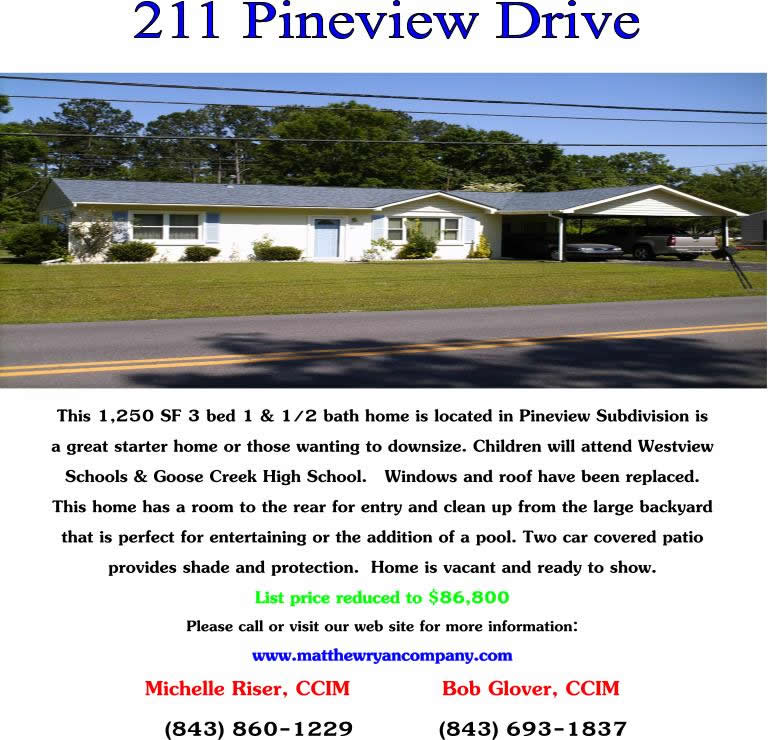 211 Pineview Drive

This 1,250 SF 3 bed 1 & 1/2 bath home is located in Pineview Subdivision is a great starter home or those wanting to downsize. Children will attend Westview Schools & Goose Creek High School. Windows and roof have been replaced. This home has a room to the rear for entry and clean up from the large backyard that is perfect for entertaining or the addition of a pool. Two car covered patio provides shade and protection. Home is vacant and ready to show.

List price reduced to $86,800

Please call or visit our web site for more information:

www.matthewryancompany.com

Michelle Riser, CCIM
(843) 860-1229

Bob Glover, CCIM
(843) 693-1837